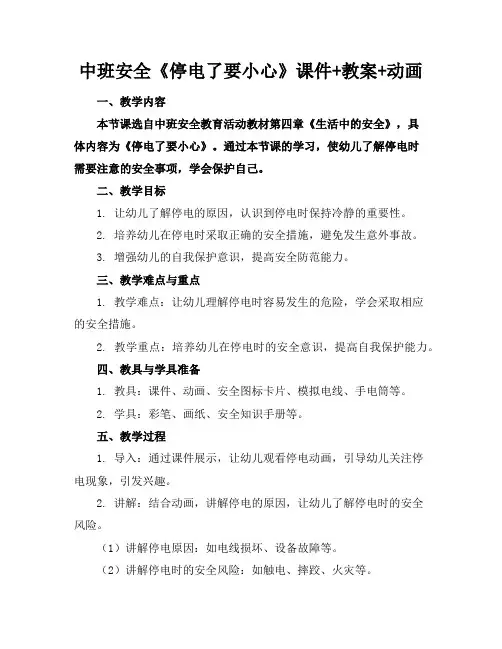 中班安全《停电了要小心》课件+教案+动画

一、教学内容

本节课选自中班安全教育活动教材第四章《生活中的安全》，具体内容为《停电了要小心》。通过本节课的学习，使幼儿了解停电时需要注意的安全事项，学会保护自己。

二、教学目标

1. 让幼儿了解停电的原因，认识到停电时保持冷静的重要性。

2. 培养幼儿在停电时采取正确的安全措施，避免发生意外事故。

3. 增强幼儿的自我保护意识，提高安全防范能力。

三、教学难点与重点

1. 教学难点：让幼儿理解停电时容易发生的危险，学会采取相应的安全措施。

2. 教学重点：培养幼儿在停电时的安全意识，提高自我保护能力。

四、教具与学具准备

1. 教具：课件、动画、安全图标卡片、模拟电线、手电筒等。

2. 学具：彩笔、画纸、安全知识手册等。

五、教学过程

1. 导入：通过课件展示，让幼儿观看停电动画，引导幼儿关注停电现象，引发兴趣。

2. 讲解：结合动画，讲解停电的原因，让幼儿了解停电时的安全风险。

（1）讲解停电原因：如电线损坏、设备故障等。

（2）讲解停电时的安全风险：如触电、摔跤、火灾等。